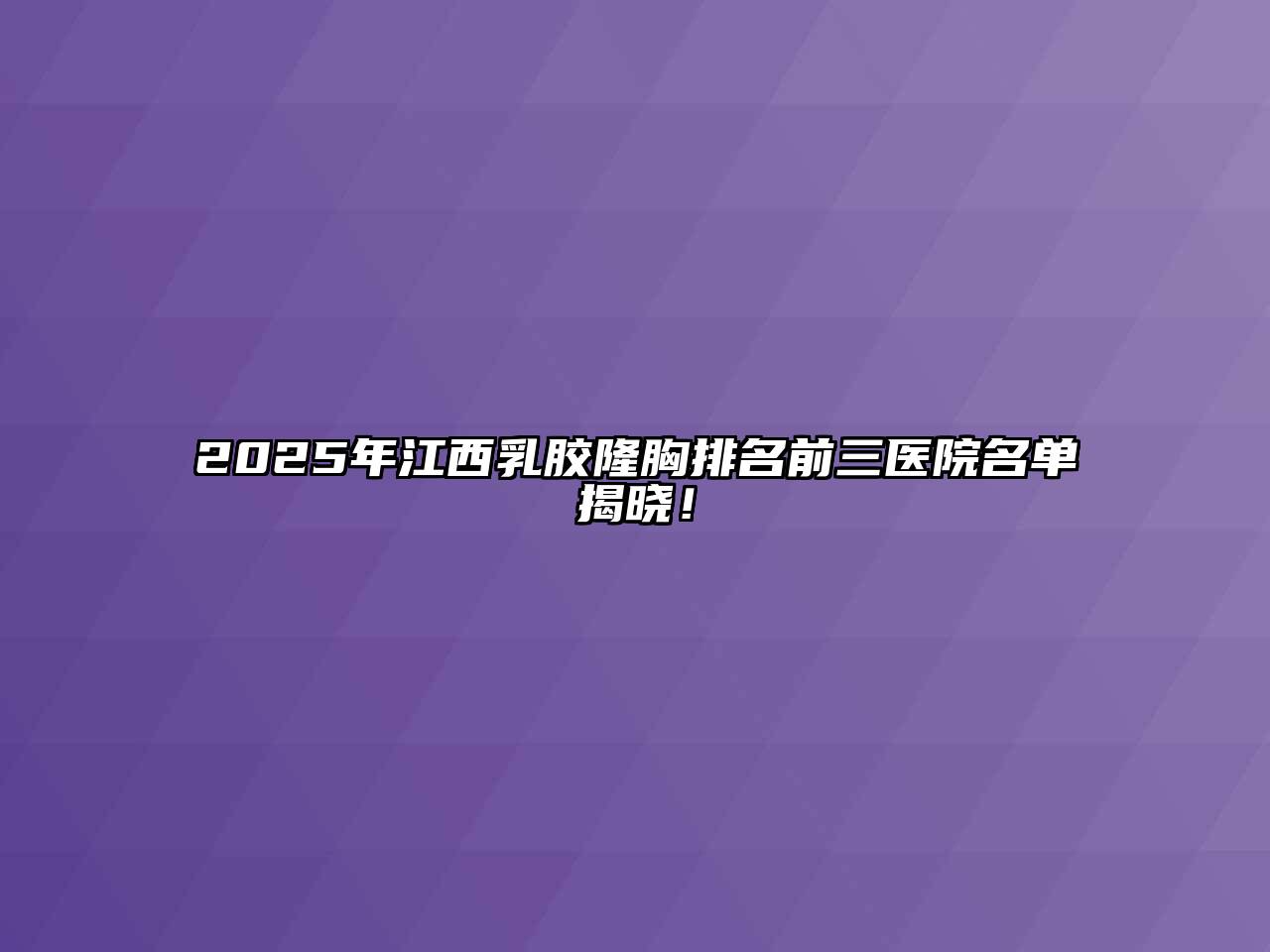 2025年江西乳胶隆胸排名前三医院名单揭晓！